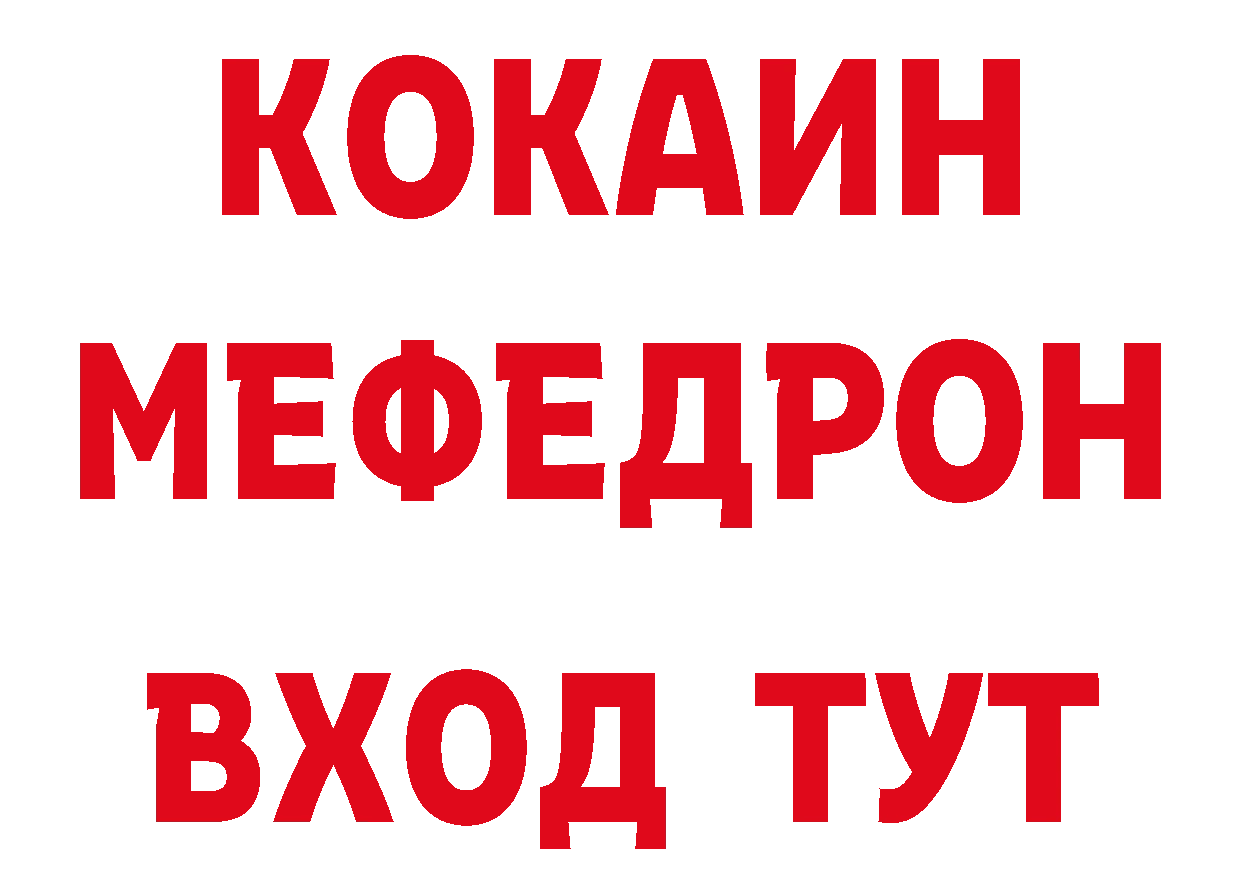 КОКАИН
МЕФЕДРОН
ВХОД ТУТ